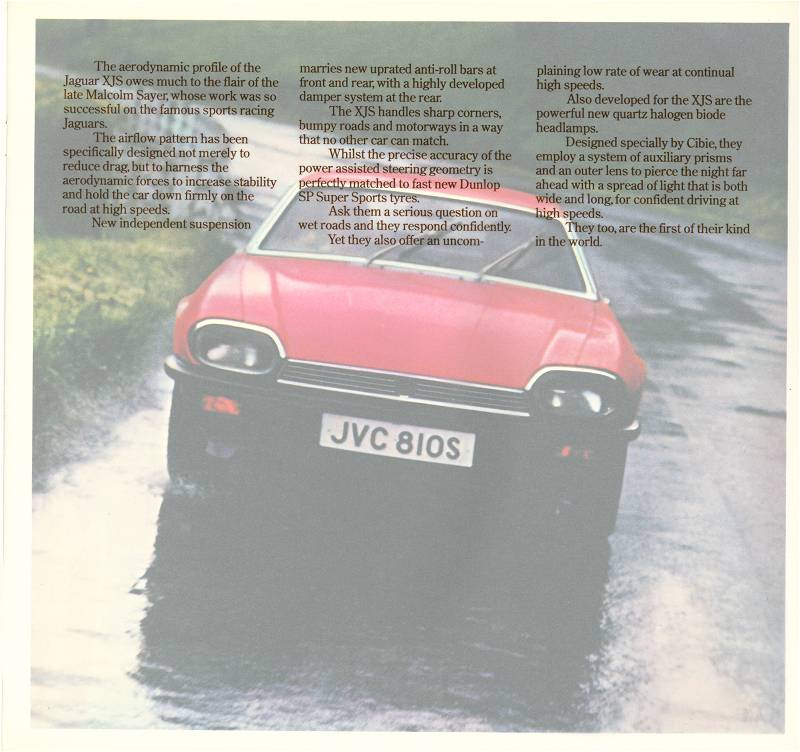 The aerodynamic profile of the Jaguar XJS owes much to the flair of the late Malcolm Sayer, whose work was so successful on the famous sports racing Jaguars.

The airflow pattern has been specifically designed not merely to reduce drag, but to harness the aerodynamic forces to increase stability and hold the car down firmly on the road at high speeds.

New independent suspension marries new uprated anti-roll bars at front and rear, with a highly developed damper system at the rear.

The XJS handles sharp corners, bumpy roads and motorways in a way that no other car can match.

Whilst the precise accuracy of the power assisted steering geometry is perfectly matched to fast new Dunlop SP Super Sports tyres.

Ask them a serious question on wet roads and they respond confidently.

Yet they also offer an uncomplaining low rate of wear at continual high speeds.

Also developed for the XJS are the powerful new quartz halogen biode headlamps.

Designed specially by Cibie, they employ a system of auxiliary prisms and an outer lens to pierce the night far ahead with a spread of light that is both wide and long, for confident driving at high speeds.

They too, are the first of their kind in the world.

JVC 810S